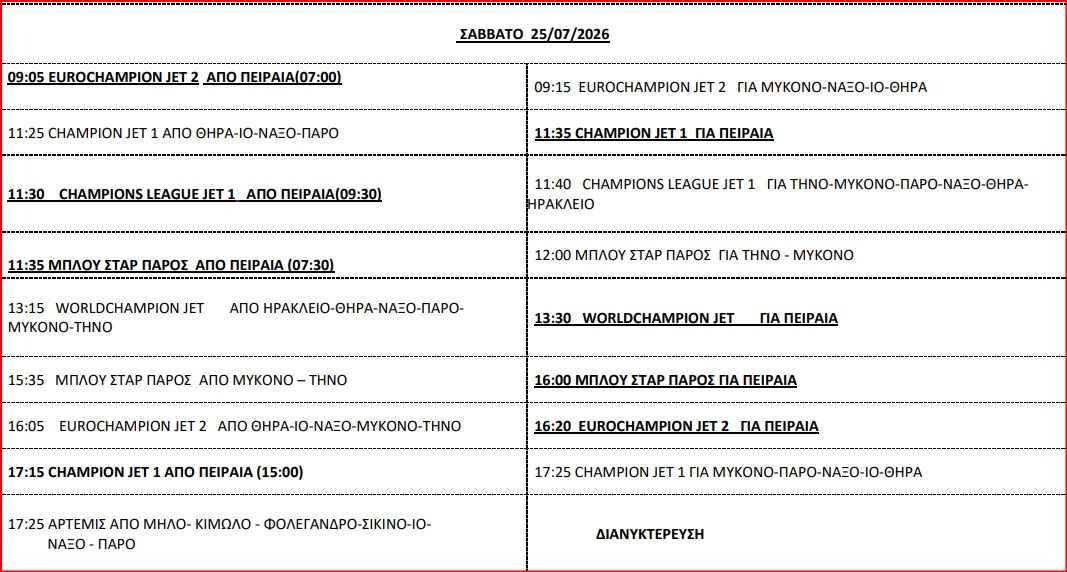 ΣΑΒΒΑΤΟ 25/07/2026

| | |
|---|---|
| 09:05 EUROCHAMPION JET 2 ΑΠΟ ΠΕΙΡΑΙΑ(07:00) | 09:15 EUROCHAMPION JET 2 ΓΙΑ ΜΥΚΟΝΟ-ΝΑΞΟ-ΙΟ-ΘΗΡΑ |
| 11:25 CHAMPION JET 1 ΑΠΟ ΘΗΡΑ-ΙΟ-ΝΑΞΟ-ΠΑΡΟ | 11:35 CHAMPION JET 1 ΓΙΑ ΠΕΙΡΑΙΑ |
| 11:30 CHAMPIONS LEAGUE JET 1 ΑΠΟ ΠΕΙΡΑΙΑ(09:30) | 11:40 CHAMPIONS LEAGUE JET 1 ΓΙΑ ΤΗΝΟ-ΜΥΚΟΝΟ-ΠΑΡΟ-ΝΑΞΟ-ΘΗΡΑ-ΗΡΑΚΛΕΙΟ |
| 11:35 ΜΠΛΟΥ ΣΤΑΡ ΠΑΡΟΣ ΑΠΟ ΠΕΙΡΑΙΑ (07:30) | 12:00 ΜΠΛΟΥ ΣΤΑΡ ΠΑΡΟΣ ΓΙΑ ΤΗΝΟ - ΜΥΚΟΝΟ |
| 13:15 WORLDCHAMPION JET ΑΠΟ ΗΡΑΚΛΕΙΟ-ΘΗΡΑ-ΝΑΞΟ-ΠΑΡΟ-ΜΥΚΟΝΟ-ΤΗΝΟ | 13:30 WORLDCHAMPION JET ΓΙΑ ΠΕΙΡΑΙΑ |
| 15:35 ΜΠΛΟΥ ΣΤΑΡ ΠΑΡΟΣ ΑΠΟ ΜΥΚΟΝΟ – ΤΗΝΟ | 16:00 ΜΠΛΟΥ ΣΤΑΡ ΠΑΡΟΣ ΓΙΑ ΠΕΙΡΑΙΑ |
| 16:05 EUROCHAMPION JET 2 ΑΠΟ ΘΗΡΑ-ΙΟ-ΝΑΞΟ-ΜΥΚΟΝΟ-ΤΗΝΟ | 16:20 EUROCHAMPION JET 2 ΓΙΑ ΠΕΙΡΑΙΑ |
| 17:15 CHAMPION JET 1 ΑΠΟ ΠΕΙΡΑΙΑ (15:00) | 17:25 CHAMPION JET 1 ΓΙΑ ΜΥΚΟΝΟ-ΠΑΡΟ-ΝΑΞΟ-ΙΟ-ΘΗΡΑ |
| 17:25 ΑΡΤΕΜΙΣ ΑΠΟ ΜΗΛΟ- ΚΙΜΩΛΟ - ΦΟΛΕΓΑΝΔΡΟ-ΣΙΚΙΝΟ-ΙΟ-ΝΑΞΟ - ΠΑΡΟ | ΔΙΑΝΥΚΤΕΡΕΥΣΗ |